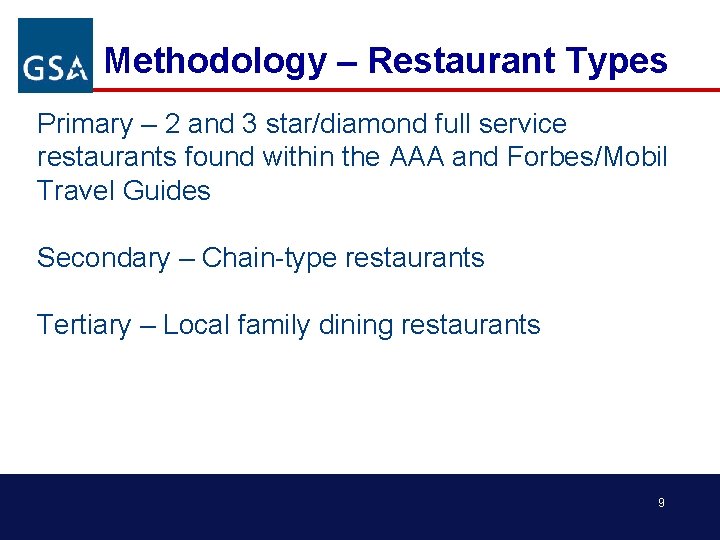 GSA

Methodology – Restaurant Types

Primary – 2 and 3 star/diamond full service restaurants found within the AAA and Forbes/Mobil Travel Guides

Secondary – Chain-type restaurants

Tertiary – Local family dining restaurants

9